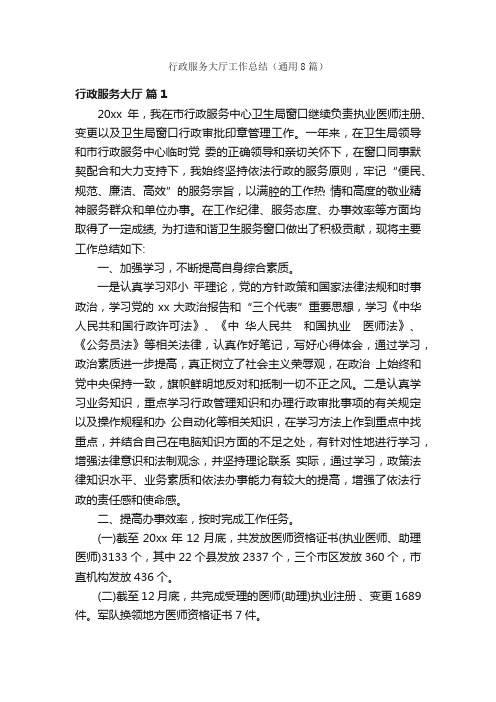 行政服务大厅工作总结（通用8篇）

行政服务大厅 篇1

20xx 年，我在市行政服务中心卫生局窗口继续负责执业医师注册、变更以及卫生局窗口行政审批印章管理工作。一年来，在卫生局领导和市行政服务中心临时党 委的正确领导和亲切关怀下，在窗口同事默契配合和大力支持下，我始终坚持依法行政的服务原则，牢记“便民、规范、廉洁、高效”的服务宗旨，以满腔的工作热 情和高度的敬业精神服务群众和单位办事。在工作纪律、服务态度、办事效率等方面均取得了一定成绩, 为打造和谐卫生服务窗口做出了积极贡献，现将主要工作总结如下:

一、加强学习，不断提高自身综合素质。

一是认真学习邓小 平理论，党的方针政策和国家法律法规和时事政治，学习党的 xx 大政治报告和“三个代表”重要思想，学习《中华人民共和国行政许可法》、《中 华人民共 和国执业 医师法》、《公务员法》等相关法律，认真作好笔记，写好心得体会，通过学习，政治素质进一步提高，真正树立了社会主义荣辱观，在政治 上始终和党中央保持一致，旗帜鲜明地反对和抵制一切不正之风。二是认真学习业务知识，重点学习行政管理知识和办理行政审批事项的有关规定以及操作规程和办 公自动化等相关知识，在学习方法上作到重点中找重点，并结合自己在电脑知识方面的不足之处，有针对性地进行学习，增强法律意识和法制观念，并坚持理论联系 实际，通过学习，政策法律知识水平、业务素质和依法办事能力有较大的提高，增强了依法行政的责任感和使命感。

二、提高办事效率，按时完成工作任务。

(一)截至 20xx 年 12 月底，共发放医师资格证书(执业医师、助理医师)3133 个，其中 22 个县发放 2337 个，三个市区发放 360 个，市直机构发放 436 个。

(二)截至 12 月底，共完成受理的医师(助理)执业注册 、变更 1689 件。军队换领地方医师资格证书 7 件。